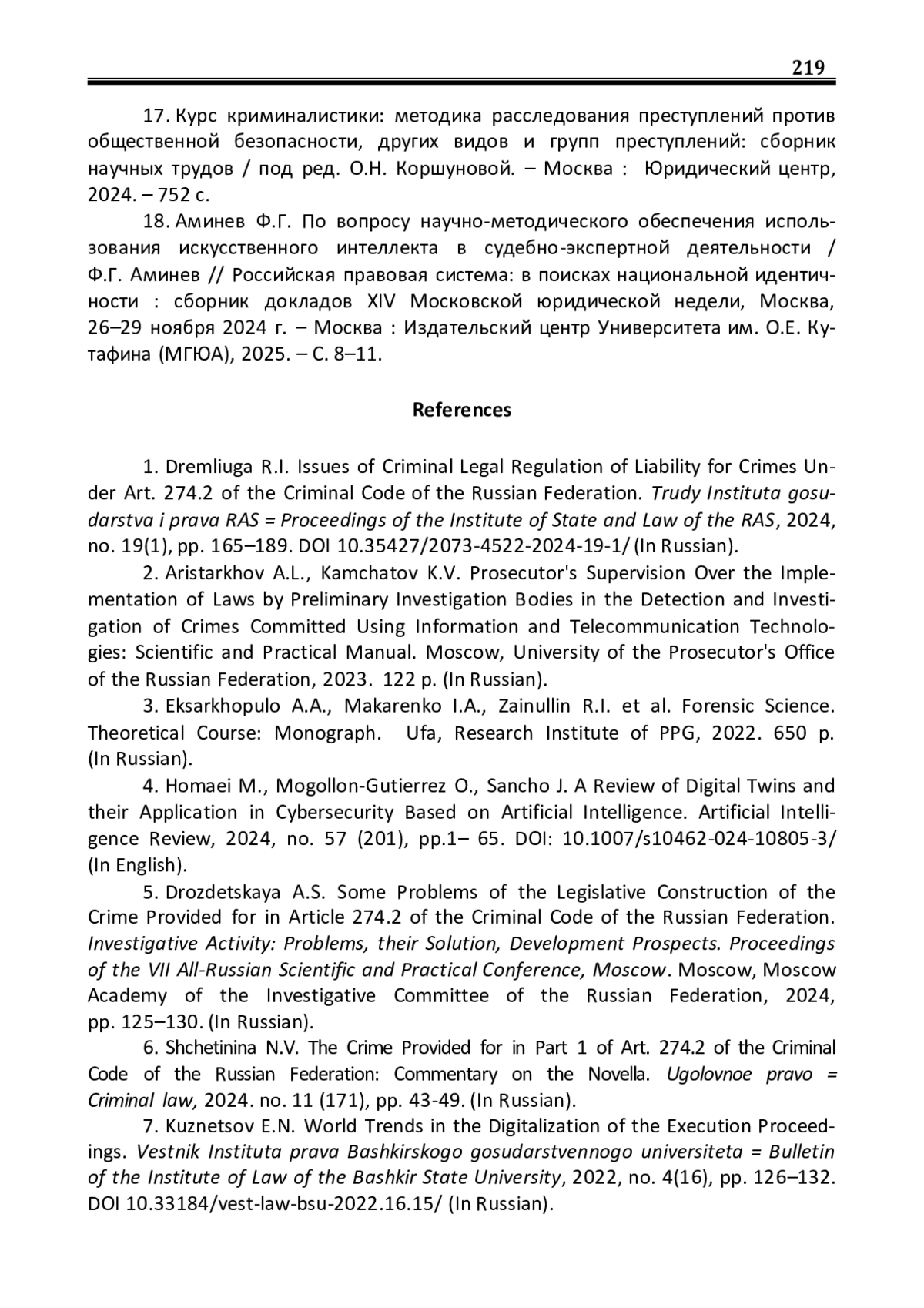 219

17. Курс криминалистики: методика расследования преступлений против общественной безопасности, других видов и групп преступлений: сборник научных трудов / под ред. О.Н. Коршуновой. – Москва : Юридический центр, 2024. – 752 с.

18. Аминев Ф.Г. По вопросу научно-методического обеспечения использования искусственного интеллекта в судебно-экспертной деятельности / Ф.Г. Аминев // Российская правовая система: в поисках национальной идентичности : сборник докладов XIV Московской юридической недели, Москва, 26–29 ноября 2024 г. – Москва : Издательский центр Университета им. О.Е. Кутафина (МГЮА), 2025. – С. 8–11.

References

1. Dremliuga R.I. Issues of Criminal Legal Regulation of Liability for Crimes Under Art. 274.2 of the Criminal Code of the Russian Federation. Trudy Instituta gosudarstva i prava RAS = Proceedings of the Institute of State and Law of the RAS, 2024, no. 19(1), pp. 165–189. DOI 10.35427/2073-4522-2024-19-1/ (In Russian).

2. Aristarkhov A.L., Kamchatov K.V. Prosecutor's Supervision Over the Implementation of Laws by Preliminary Investigation Bodies in the Detection and Investigation of Crimes Committed Using Information and Telecommunication Technologies: Scientific and Practical Manual. Moscow, University of the Prosecutor's Office of the Russian Federation, 2023. 122 p. (In Russian).

3. Eksarkhopulo A.A., Makarenko I.A., Zainullin R.I. et al. Forensic Science. Theoretical Course: Monograph. Ufa, Research Institute of PPG, 2022. 650 p. (In Russian).

4. Homaei M., Mogollon-Gutierrez O., Sancho J. A Review of Digital Twins and their Application in Cybersecurity Based on Artificial Intelligence. Artificial Intelligence Review, 2024, no. 57 (201), pp.1– 65. DOI: 10.1007/s10462-024-10805-3/ (In English).

5. Drozdetskaya A.S. Some Problems of the Legislative Construction of the Crime Provided for in Article 274.2 of the Criminal Code of the Russian Federation. Investigative Activity: Problems, their Solution, Development Prospects. Proceedings of the VII All-Russian Scientific and Practical Conference, Moscow. Moscow, Moscow Academy of the Investigative Committee of the Russian Federation, 2024, pp. 125–130. (In Russian).

6. Shchetinina N.V. The Crime Provided for in Part 1 of Art. 274.2 of the Criminal Code of the Russian Federation: Commentary on the Novella. Ugolovnoe pravo = Criminal law, 2024. no. 11 (171), pp. 43-49. (In Russian).

7. Kuznetsov E.N. World Trends in the Digitalization of the Execution Proceedings. Vestnik Instituta prava Bashkirskogo gosudarstvennogo universiteta = Bulletin of the Institute of Law of the Bashkir State University, 2022, no. 4(16), pp. 126–132. DOI 10.33184/vest-law-bsu-2022.16.15/ (In Russian).